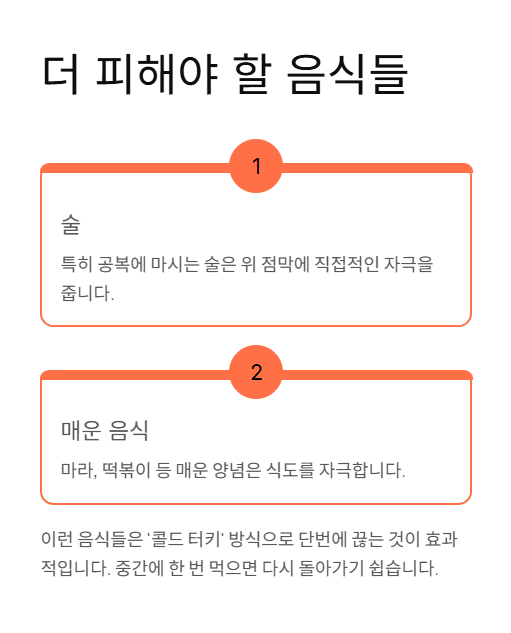 더 피해야 할 음식들

1

술

특히 공복에 마시는 술은 위 점막에 직접적인 자극을 줍니다.

2

매운 음식

마라, 떡볶이 등 매운 양념은 식도를 자극합니다.

이런 음식들은 '콜드 터키' 방식으로 단번에 끊는 것이 효과적입니다. 중간에 한 번 먹으면 다시 돌아가기 쉽습니다.